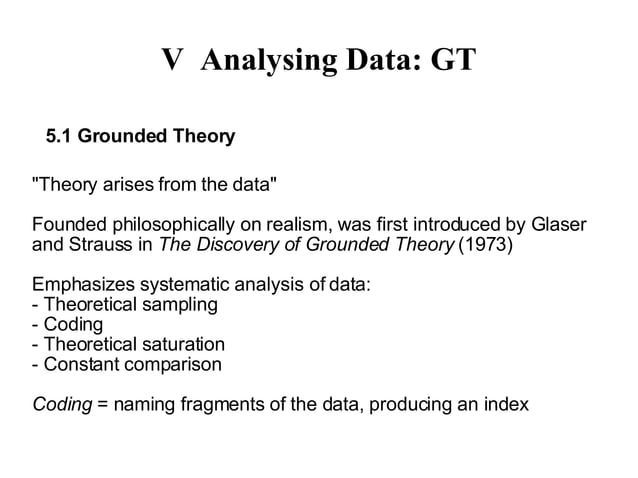 V Analysing Data: GT

5.1 Grounded Theory

"Theory arises from the data"

Founded philosophically on realism, was first introduced by Glaser and Strauss in The Discovery of Grounded Theory (1973)

Emphasizes systematic analysis of data:
- Theoretical sampling
- Coding
- Theoretical saturation
- Constant comparison

Coding = naming fragments of the data, producing an index